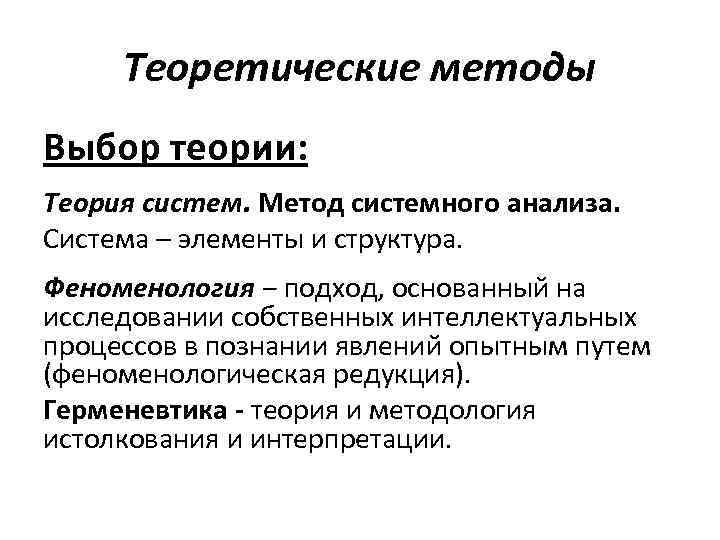 Теоретические методы

Выбор теории:

Теория систем. Метод системного анализа. Система – элементы и структура.

Феноменология – подход, основанный на исследовании собственных интеллектуальных процессов в познании явлений опытным путем (феноменологическая редукция).

Герменевтика - теория и методология истолкования и интерпретации.